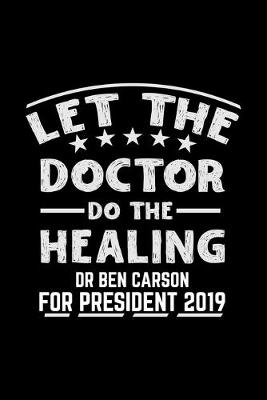 LET THE
DOCTOR
DO THE
HEALING
DR BEN CARSON
FOR PRESIDENT 2019